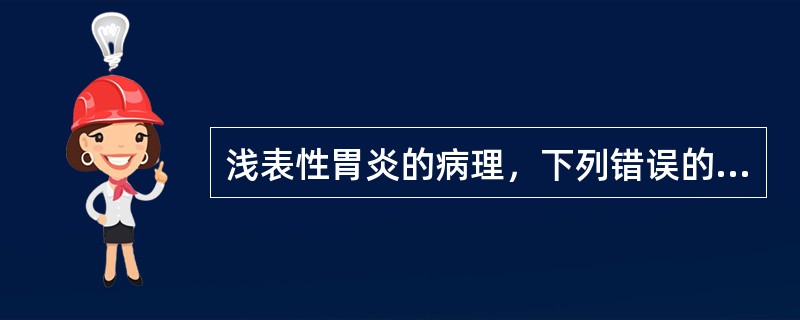 浅表性胃炎的病理，下列错误的...